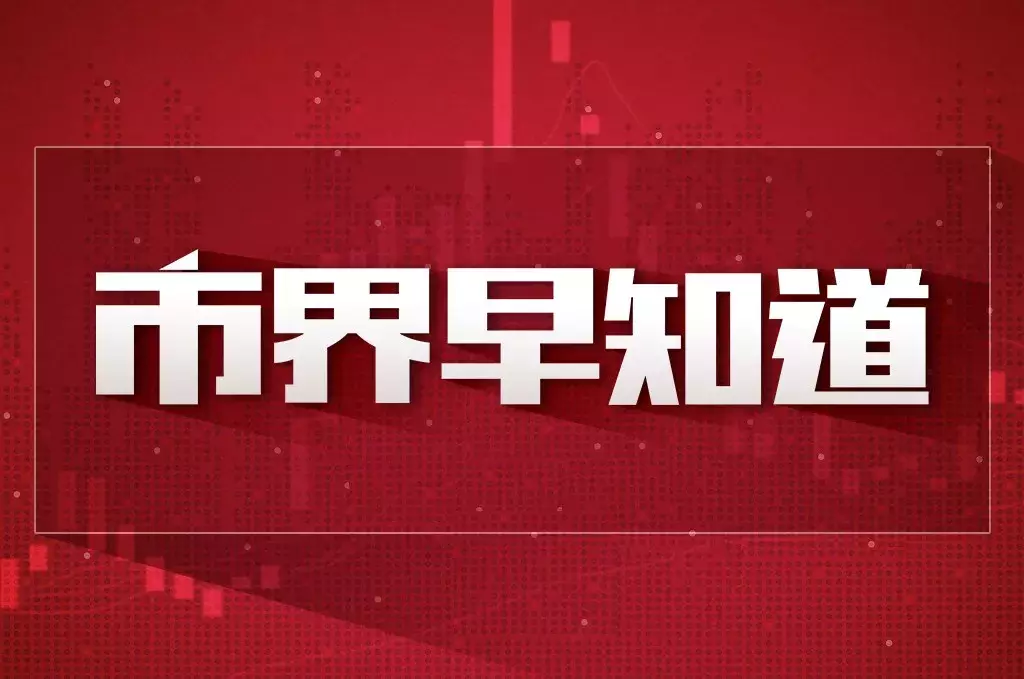 市界早知道